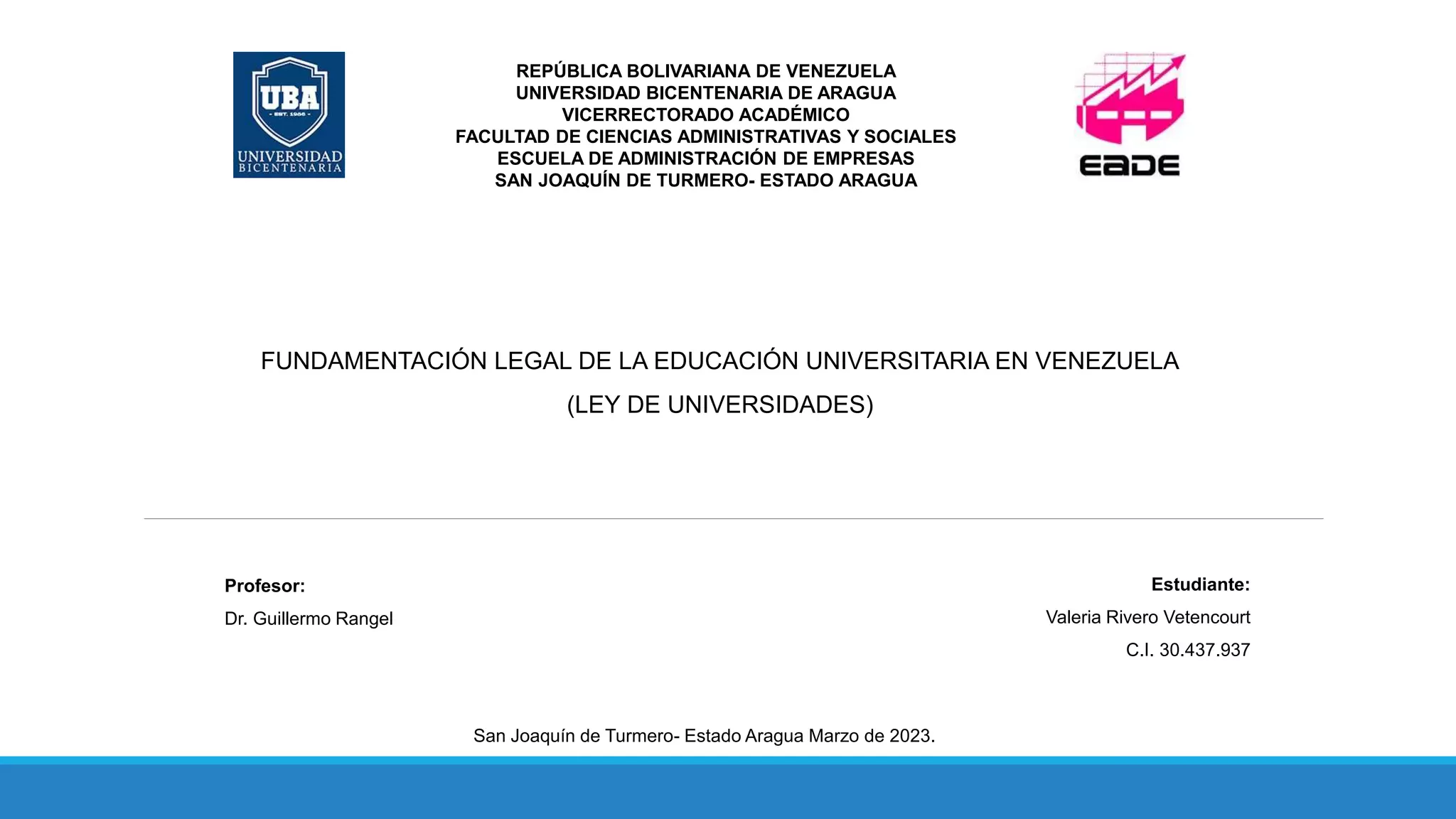 UBA
- EST. 1986 -
UNIVERSIDAD
BICENTENARIA

REPÚBLICA BOLIVARIANA DE VENEZUELA
UNIVERSIDAD BICENTENARIA DE ARAGUA
VICERRECTORADO ACADÉMICO
FACULTAD DE CIENCIAS ADMINISTRATIVAS Y SOCIALES
ESCUELA DE ADMINISTRACIÓN DE EMPRESAS
SAN JOAQUÍN DE TURMERO- ESTADO ARAGUA

EADE

FUNDAMENTACIÓN LEGAL DE LA EDUCACIÓN UNIVERSITARIA EN VENEZUELA
(LEY DE UNIVERSIDADES)

Profesor:
Dr. Guillermo Rangel

Estudiante:
Valeria Rivero Vetencourt
C.I. 30.437.937

San Joaquín de Turmero- Estado Aragua Marzo de 2023.